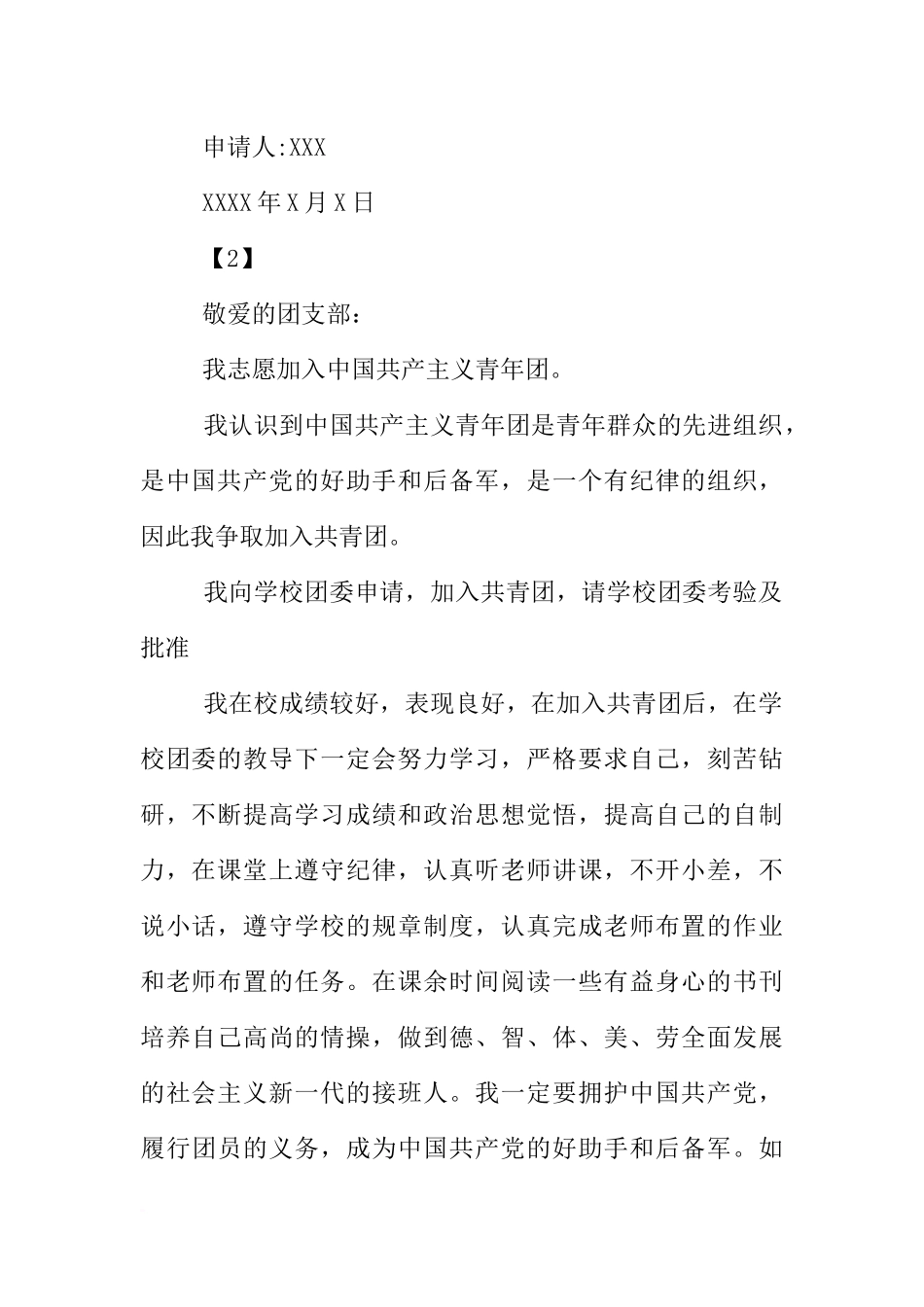 申请人:XXX

XXXX年X月X日

【2】

敬爱的团支部：

我志愿加入中国共产主义青年团。

我认识到中国共产主义青年团是青年群众的先进组织，是中国共产党的好助手和后备军，是一个有纪律的组织，因此我争取加入共青团。

我向学校团委申请，加入共青团，请学校团委考验及批准

我在校成绩较好，表现良好，在加入共青团后，在学校团委的教导下一定会努力学习，严格要求自己，刻苦钻研，不断提高学习成绩和政治思想觉悟，提高自己的自制力，在课堂上遵守纪律，认真听老师讲课，不开小差，不说小话，遵守学校的规章制度，认真完成老师布置的作业和老师布置的任务。在课余时间阅读一些有益身心的书刊培养自己高尚的情操，做到德、智、体、美、劳全面发展的社会主义新一代的接班人。我一定要拥护中国共产党，履行团员的义务，成为中国共产党的好助手和后备军。如